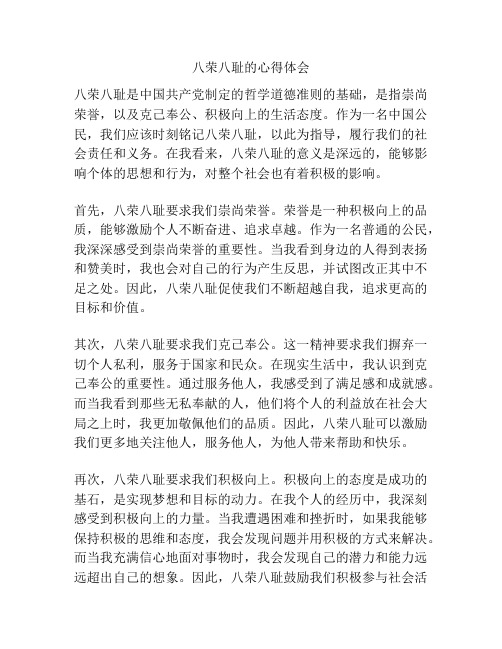 八荣八耻的心得体会

八荣八耻是中国共产党制定的哲学道德准则的基础，是指崇尚荣誉，以及克己奉公、积极向上的生活态度。作为一名中国公民，我们应该时刻铭记八荣八耻，以此为指导，履行我们的社会责任和义务。在我看来，八荣八耻的意义是深远的，能够影响个体的思想和行为，对整个社会也有着积极的影响。

首先，八荣八耻要求我们崇尚荣誉。荣誉是一种积极向上的品质，能够激励个人不断奋进、追求卓越。作为一名普通的公民，我深深感受到崇尚荣誉的重要性。当我看到身边的人得到表扬和赞美时，我也会对自己的行为产生反思，并试图改正其中不足之处。因此，八荣八耻促使我们不断超越自我，追求更高的目标和价值。

其次，八荣八耻要求我们克己奉公。这一精神要求我们摒弃一切个人私利，服务于国家和民众。在现实生活中，我认识到克己奉公的重要性。通过服务他人，我感受到了满足感和成就感。而当我看到那些无私奉献的人，他们将个人的利益放在社会大局之上时，我更加敬佩他们的品质。因此，八荣八耻可以激励我们更多地关注他人，服务他人，为他人带来帮助和快乐。

再次，八荣八耻要求我们积极向上。积极向上的态度是成功的基石，是实现梦想和目标的动力。在我个人的经历中，我深刻感受到积极向上的力量。当我遭遇困难和挫折时，如果我能够保持积极的思维和态度，我会发现问题并用积极的方式来解决。而当我充满信心地面对事物时，我会发现自己的潜力和能力远远超出自己的想象。因此，八荣八耻鼓励我们积极参与社会活